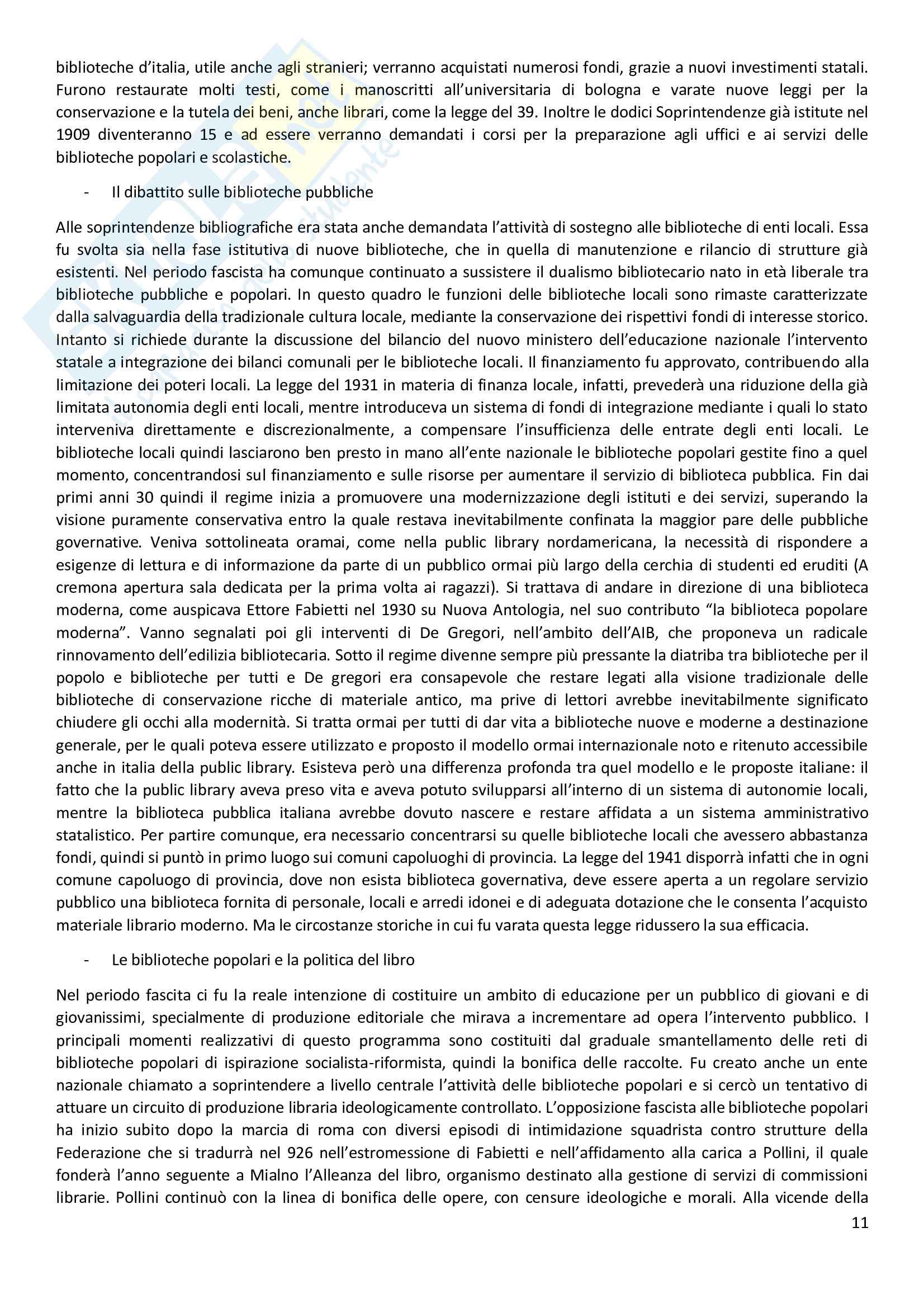 biblioteche d'italia, utile anche agli stranieri; verranno acquistati numerosi fondi, grazie a nuovi investimenti statali. Furono restaurate molti testi, come i manoscritti all'universitaria di bologna e varate nuove leggi per la conservazione e la tutela dei beni, anche librari, come la legge del 39. Inoltre le dodici Soprintendenze già istitute nel 1909 diventeranno 15 e ad essere verranno demandati i corsi per la preparazione agli uffici e ai servizi delle biblioteche popolari e scolastiche.

- Il dibattito sulle biblioteche pubbliche

Alle soprintendenze bibliografiche era stata anche demandata l'attività di sostegno alle biblioteche di enti locali. Essa fu svolta sia nella fase istitutiva di nuove biblioteche, che in quella di manutenzione e rilancio di strutture già esistenti. Nel periodo fascista ha comunque continuato a sussistere il dualismo bibliotecario nato in età liberale tra biblioteche pubbliche e popolari. In questo quadro le funzioni delle biblioteche locali sono rimaste caratterizzate dalla salvaguardia della tradizionale cultura locale, mediante la conservazione dei rispettivi fondi di interesse storico. Intanto si richiede durante la discussione del bilancio del nuovo ministero dell'educazione nazionale l'intervento statale a integrazione dei bilanci comunali per le biblioteche locali. Il finanziamento fu approvato, contribuendo alla limitazione dei poteri locali. La legge del 1931 in materia di finanza locale, infatti, prevederà una riduzione della già limitata autonomia degli enti locali, mentre introduceva un sistema di fondi di integrazione mediante i quali lo stato interveniva direttamente e discrezionalmente, a compensare l'insufficienza delle entrate degli enti locali. Le biblioteche locali quindi lasciarono ben presto in mano all'ente nazionale le biblioteche popolari gestite fino a quel momento, concentrandosi sul finanziamento e sulle risorse per aumentare il servizio di biblioteca pubblica. Fin dai primi anni 30 quindi il regime inizia a promuovere una modernizzazione degli istituti e dei servizi, superando la visione puramente conservativa entro la quale restava inevitabilmente confinata la maggior pare delle pubbliche governative. Veniva sottolineata oramai, come nella public library nordamericana, la necessità di rispondere a esigenze di lettura e di informazione da parte di un pubblico ormai più largo della cerchia di studenti ed eruditi (A cremona apertura sala dedicata per la prima volta ai ragazzi). Si trattava di andare in direzione di una biblioteca moderna, come auspicava Ettore Fabietti nel 1930 su Nuova Antologia, nel suo contributo "la biblioteca popolare moderna". Vanno segnalati poi gli interventi di De Gregori, nell'ambito dell'AIB, che proponeva un radicale rinnovamento dell'edilizia bibliotecaria. Sotto il regime divenne sempre più pressante la diatriba tra biblioteche per il popolo e biblioteche per tutti e De gregori era consapevole che restare legati alla visione tradizionale delle biblioteche di conservazione ricche di materiale antico, ma prive di lettori avrebbe inevitabilmente significato chiudere gli occhi alla modernità. Si tratta ormai per tutti di dar vita a biblioteche nuove e moderne a destinazione generale, per le quali poteva essere utilizzato e proposto il modello ormai internazionale noto e ritenuto accessibile anche in italia della public library. Esisteva però una differenza profonda tra quel modello e le proposte italiane: il fatto che la public library aveva preso vita e aveva potuto svilupparsi all'interno di un sistema di autonomie locali, mentre la biblioteca pubblica italiana avrebbe dovuto nascere e restare affidata a un sistema amministrativo statalistico. Per partire comunque, era necessario concentrarsi su quelle biblioteche locali che avessero abbastanza fondi, quindi si puntò in primo luogo sui comuni capoluoghi di provincia. La legge del 1941 disporrà infatti che in ogni comune capoluogo di provincia, dove non esista biblioteca governativa, deve essere aperta a un regolare servizio pubblico una biblioteca fornita di personale, locali e arredi idonei e di adeguata dotazione che le consenta l'acquisto materiale librario moderno. Ma le circostanze storiche in cui fu varata questa legge ridussero la sua efficacia.

- Le biblioteche popolari e la politica del libro

Nel periodo fascita ci fu la reale intenzione di costituire un ambito di educazione per un pubblico di giovani e di giovanissimi, specialmente di produzione editoriale che mirava a incrementare ad opera l'intervento pubblico. I principali momenti realizzativi di questo programma sono costituiti dal graduale smantellamento delle reti di biblioteche popolari di ispirazione socialista-riformista, quindi la bonifica delle raccolte. Fu creato anche un ente nazionale chiamato a soprintendere a livello centrale l'attività delle biblioteche popolari e si cercò un tentativo di attuare un circuito di produzione libraria ideologicamente controllato. L'opposizione fascista alle biblioteche popolari ha inizio subito dopo la marcia di roma con diversi episodi di intimidazione squadrista contro strutture della Federazione che si tradurrà nel 926 nell'estromessione di Fabietti e nell'affidamento alla carica a Pollini, il quale fonderà l'anno seguente a Mialno l'Alleanza del libro, organismo destinato alla gestione di servizi di commissioni librarie. Pollini continuò con la linea di bonifica delle opere, con censure ideologiche e morali. Alla vicende della

11